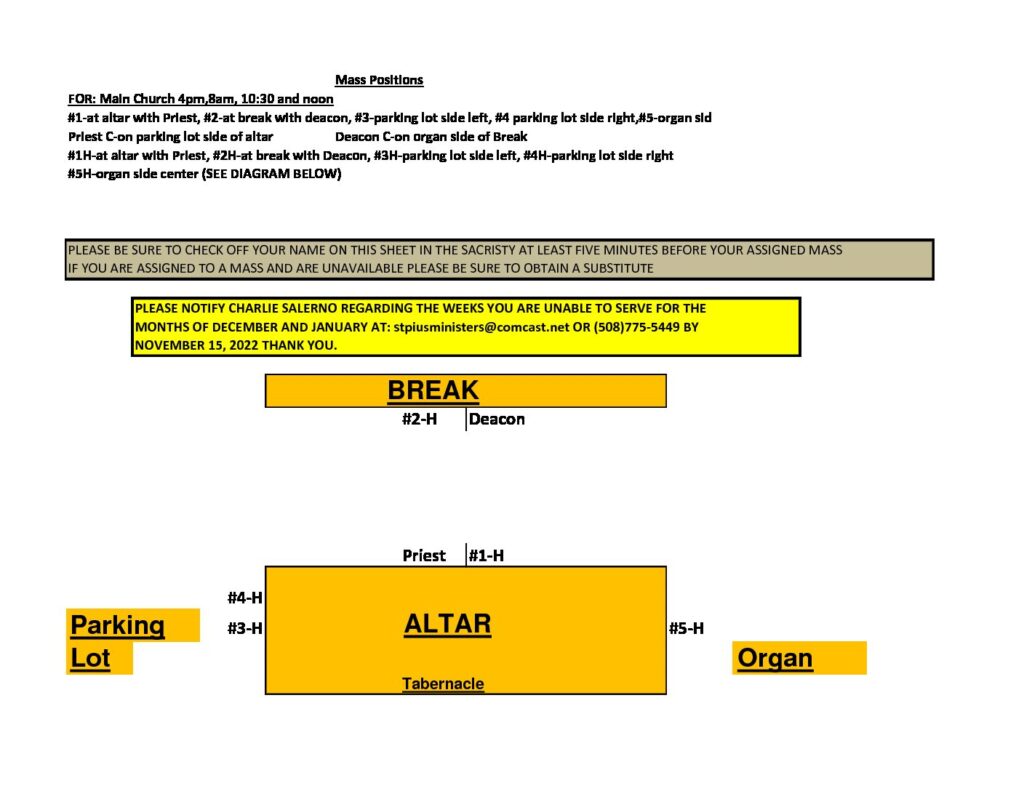 Mass Positions

FOR: Main Church 4pm,8am, 10:30 and noon
#1-at altar with Priest, #2-at break with deacon, #3-parking lot side left, #4 parking lot side right,#5-organ sid
Priest C-on parking lot side of altar Deacon C-on organ side of Break
#1H-at altar with Priest, #2H-at break with Deacon, #3H-parking lot side left, #4H-parking lot side right
#5H-organ side center (SEE DIAGRAM BELOW)

PLEASE BE SURE TO CHECK OFF YOUR NAME ON THIS SHEET IN THE SACRISTY AT LEAST FIVE MINUTES BEFORE YOUR ASSIGNED MASS
IF YOU ARE ASSIGNED TO A MASS AND ARE UNAVAILABLE PLEASE BE SURE TO OBTAIN A SUBSTITUTE

PLEASE NOTIFY CHARLIE SALERNO REGARDING THE WEEKS YOU ARE UNABLE TO SERVE FOR THE MONTHS OF DECEMBER AND JANUARY AT: stpiusministers@comcast.net OR (508)775-5449 BY NOVEMBER 15, 2022 THANK YOU.

BREAK

#2-H Deacon

Priest #1-H

#4-H

Parking Lot

#3-H

ALTAR

#5-H

Organ

Tabernacle